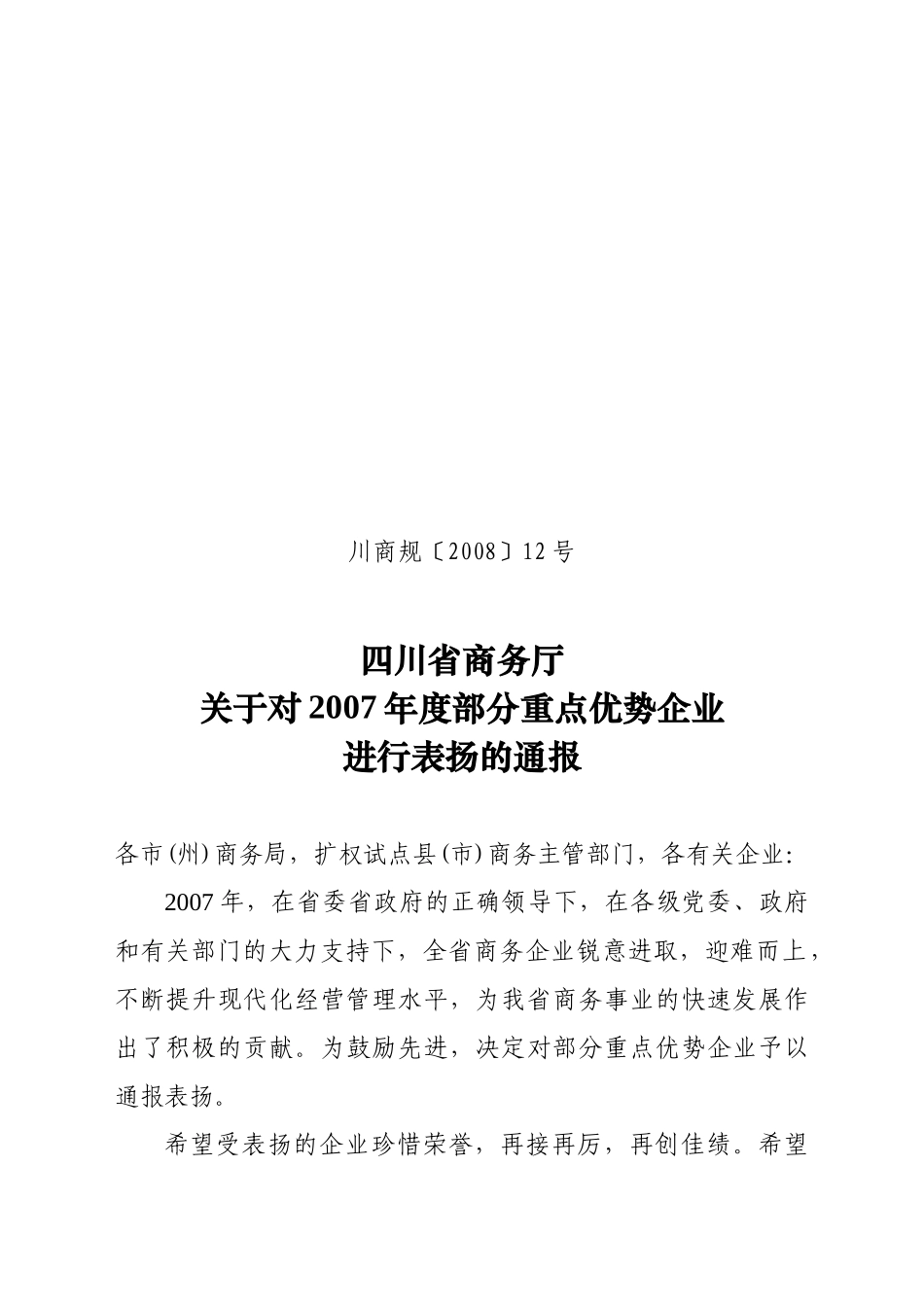 川商规〔2008〕12号

四川省商务厅
关于对2007年度部分重点优势企业
进行表扬的通报

各市(州)商务局，扩权试点县(市)商务主管部门，各有关企业：

2007年，在省委省政府的正确领导下，在各级党委、政府和有关部门的大力支持下，全省商务企业锐意进取，迎难而上，不断提升现代化经营管理水平，为我省商务事业的快速发展作出了积极的贡献。为鼓励先进，决定对部分重点优势企业予以通报表扬。

希望受表扬的企业珍惜荣誉，再接再厉，再创佳绩。希望